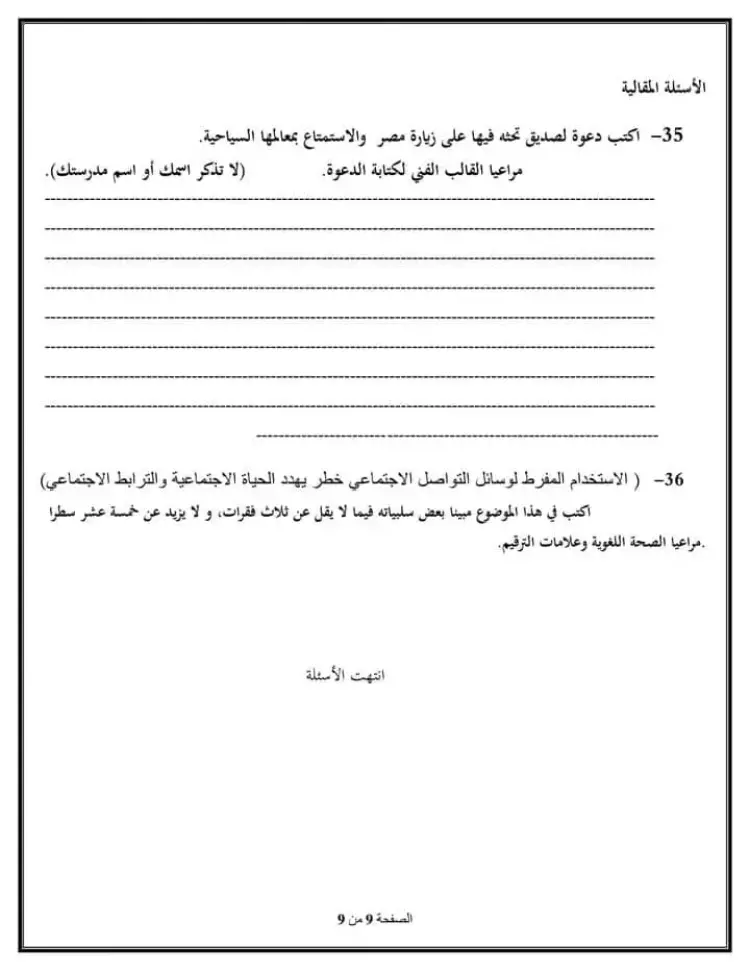 الأسئلة المقالية

35– اكتب دعوة لصديق تحثه فيها على زيارة مصر والاستمتاع بمعالمها السياحية.
مراعيا القالب الفني لكتابة الدعوة. (لا تذكر اسمك أو اسم مدرستك).

36– ( الاستخدام المفرط لوسائل التواصل الاجتماعي خطر يهدد الحياة الاجتماعية والترابط الاجتماعي)
اكتب في هذا الموضوع مبينا بعض سلبياته فيما لا يقل عن ثلاث فقرات، و لا يزيد عن خمسة عشر سطرا
.مراعيا الصحة اللغوية وعلامات الترقيم.

انتهت الأسئلة

الصفحة 9 من 9